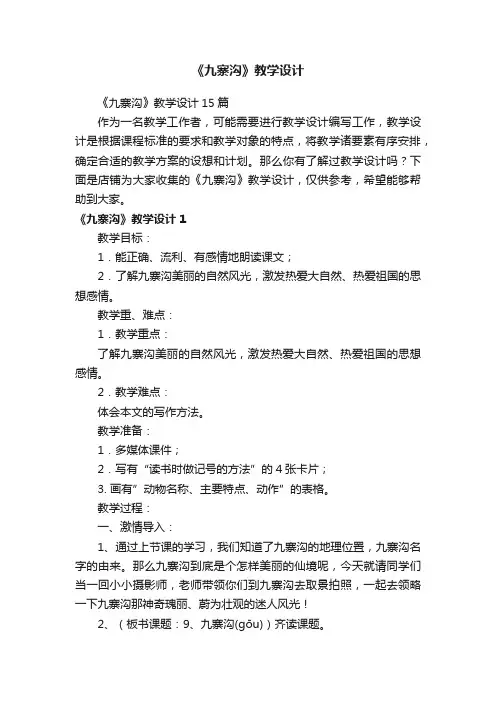 《九寨沟》教学设计

《九寨沟》教学设计 15 篇

作为一名教学工作者，可能需要进行教学设计编写工作，教学设计是根据课程标准的要求和教学对象的特点，将教学诸要素有序安排，确定合适的教学方案的设想和计划。那么你有了解过教学设计吗？下面是店铺为大家收集的《九寨沟》教学设计，仅供参考，希望能够帮助到大家。

《九寨沟》教学设计 1

教学目标：

1．能正确、流利、有感情地朗读课文；

2．了解九寨沟美丽的自然风光，激发热爱大自然、热爱祖国的思想感情。

教学重、难点：

1．教学重点：

了解九寨沟美丽的自然风光，激发热爱大自然、热爱祖国的思想感情。

2．教学难点：

体会本文的写作方法。

教学准备：

1．多媒体课件；

2．写有“读书时做记号的方法”的 4 张卡片；

3. 画有”动物名称、主要特点、动作”的表格。

教学过程：

一、激情导入：

1、通过上节课的学习，我们知道了九寨沟的地理位置，九寨沟名字的由来。那么九寨沟到底是个怎样美丽的仙境呢，今天就请同学们当一回小小摄影师，老师带领你们到九寨沟去取景拍照，一起去领略一下九寨沟那神奇瑰丽、蔚为壮观的迷人风光！

2、（板书课题：9、九寨沟(gōu)）齐读课题。